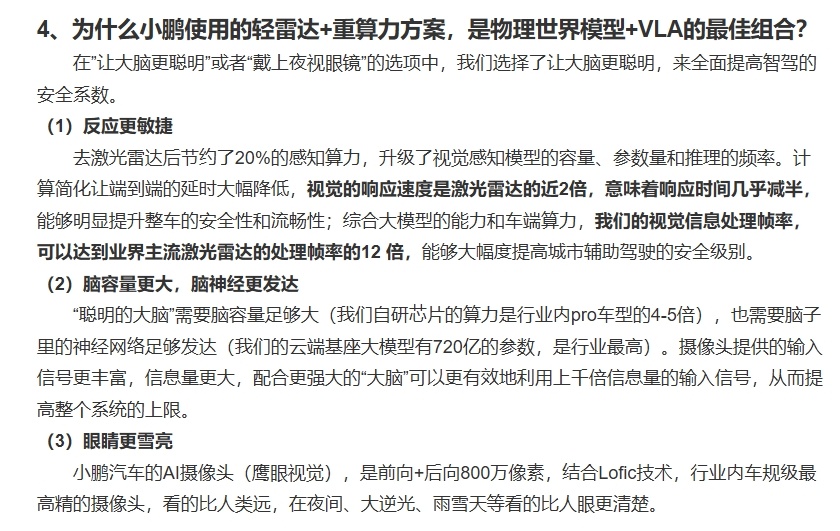 4、为什么小鹏使用的轻雷达+重算力方案，是物理世界模型+VLA的最佳组合？

在“让大脑更聪明”或者“戴上夜视眼镜”的选项中，我们选择了让大脑更聪明，来全面提高智驾的安全系数。

（1）反应更敏捷

去激光雷达后节约了20%的感知算力，升级了视觉感知模型的容量、参数量和推理的频率。计算简化让端到端的延时大幅降低，视觉的响应速度是激光雷达的近2倍，意味着响应时间几乎减半，能够明显提升整车的安全性和流畅性；综合大模型的能力和车端算力，我们的视觉信息处理帧率，可以达到业界主流激光雷达的处理帧率的12 倍，能够大幅度提高城市辅助驾驶的安全级别。

（2）脑容量更大，脑神经更发达

“聪明的大脑”需要脑容量足够大（我们自研芯片的算力是行业内pro车型的4-5倍），也需要脑子里的神经网络足够发达（我们的云端基座大模型有720亿的参数，是行业最高）。摄像头提供的输入信号更丰富，信息量更大，配合更强大的“大脑”可以更有效地利用上千倍信息量的输入信号，从而提高整个系统的上限。

（3）眼睛更雪亮

小鹏汽车的AI摄像头（鹰眼视觉），是前向+后向800万像素，结合Lofic技术，行业内车规级最高精的摄像头，看的比人类远，在夜间、大逆光、雨雪天等看的比人眼更清楚。